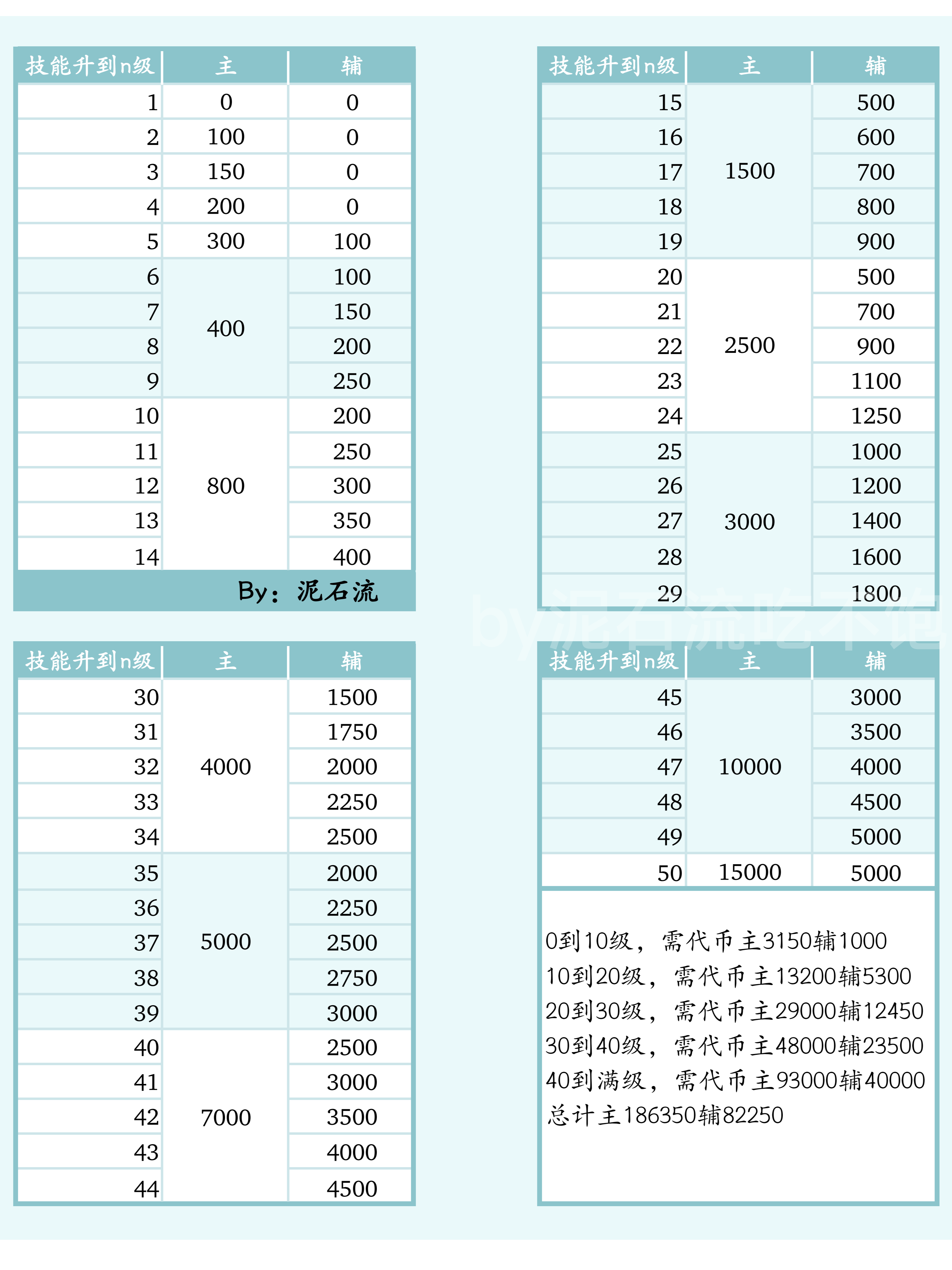 | 技能升到n级 | 主 | 辅 |
|---|---|---|
| 1 | 0 | 0 |
| 2 | 100 | 0 |
| 3 | 150 | 0 |
| 4 | 200 | 0 |
| 5 | 300 | 100 |
| 6 | 400 | 100 |
| 7 | | 150 |
| 8 | | 200 |
| 9 | | 250 |
| 10 | 800 | 200 |
| 11 | | 250 |
| 12 | | 300 |
| 13 | | 350 |
| 14 | | 400 |

By：泥石流

| 技能升到n级 | 主 | 辅 |
|---|---|---|
| 15 | 1500 | 500 |
| 16 | | 600 |
| 17 | | 700 |
| 18 | | 800 |
| 19 | | 900 |
| 20 | 2500 | 500 |
| 21 | | 700 |
| 22 | | 900 |
| 23 | | 1100 |
| 24 | | 1250 |
| 25 | 3000 | 1000 |
| 26 | | 1200 |
| 27 | | 1400 |
| 28 | | 1600 |
| 29 | | 1800 |

| 技能升到n级 | 主 | 辅 |
|---|---|---|
| 30 | 4000 | 1500 |
| 31 | | 1750 |
| 32 | | 2000 |
| 33 | | 2250 |
| 34 | | 2500 |
| 35 | 5000 | 2000 |
| 36 | | 2250 |
| 37 | | 2500 |
| 38 | | 2750 |
| 39 | | 3000 |
| 40 | 7000 | 2500 |
| 41 | | 3000 |
| 42 | | 3500 |
| 43 | | 4000 |
| 44 | | 4500 |

| 技能升到n级 | 主 | 辅 |
|---|---|---|
| 45 | 10000 | 3000 |
| 46 | | 3500 |
| 47 | | 4000 |
| 48 | | 4500 |
| 49 | | 5000 |
| 50 | 15000 | 5000 |

0到10级，需代币主3150辅1000
10到20级，需代币主13200辅5300
20到30级，需代币主29000辅12450
30到40级，需代币主48000辅23500
40到满级，需代币主93000辅40000
总计主186350辅82250

by泥石流吃不饱